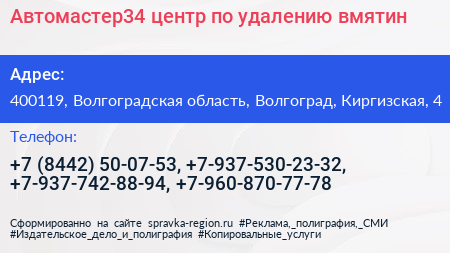 Автомастер34 центр по удалению вмятин

Адрес:

400119, Волгоградская область, Волгоград, Киргизская, 4

Телефон:

+7 (8442) 50-07-53, +7-937-530-23-32, +7-937-742-88-94, +7-960-870-77-78

Сформированно на сайте spravka-region.ru #Реклама,_полиграфия,_СМИ #Издательское_дело_и_полиграфия #Копировальные_услуги